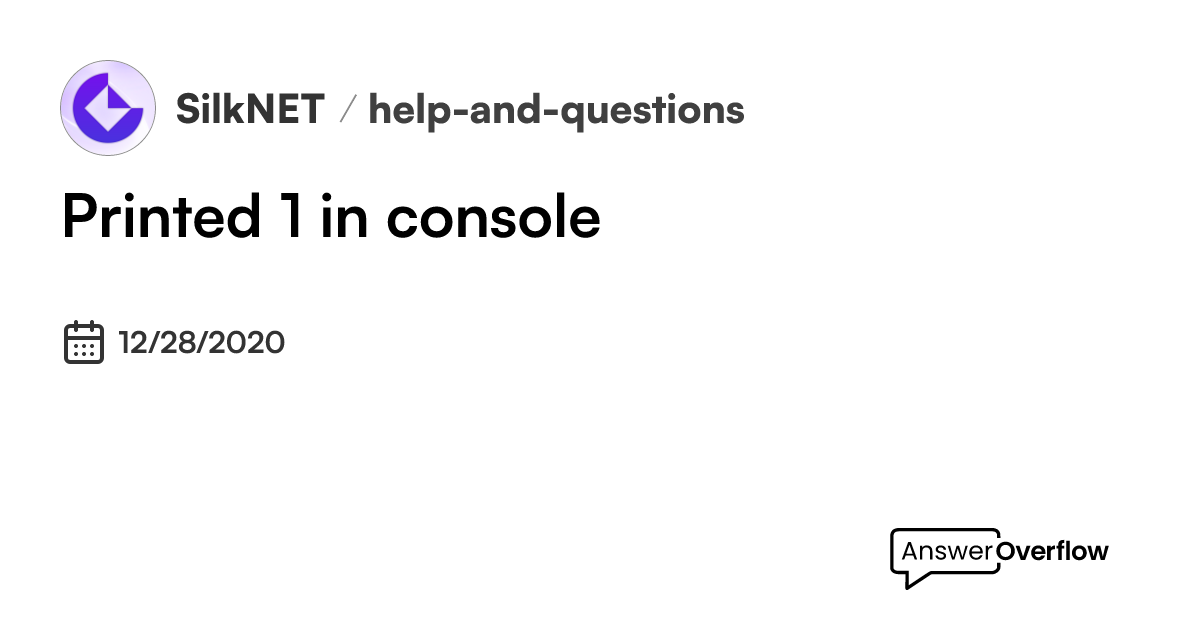 SilkNET / help-and-questions

Printed 1 in console

12/28/2020

AnswerOverflow